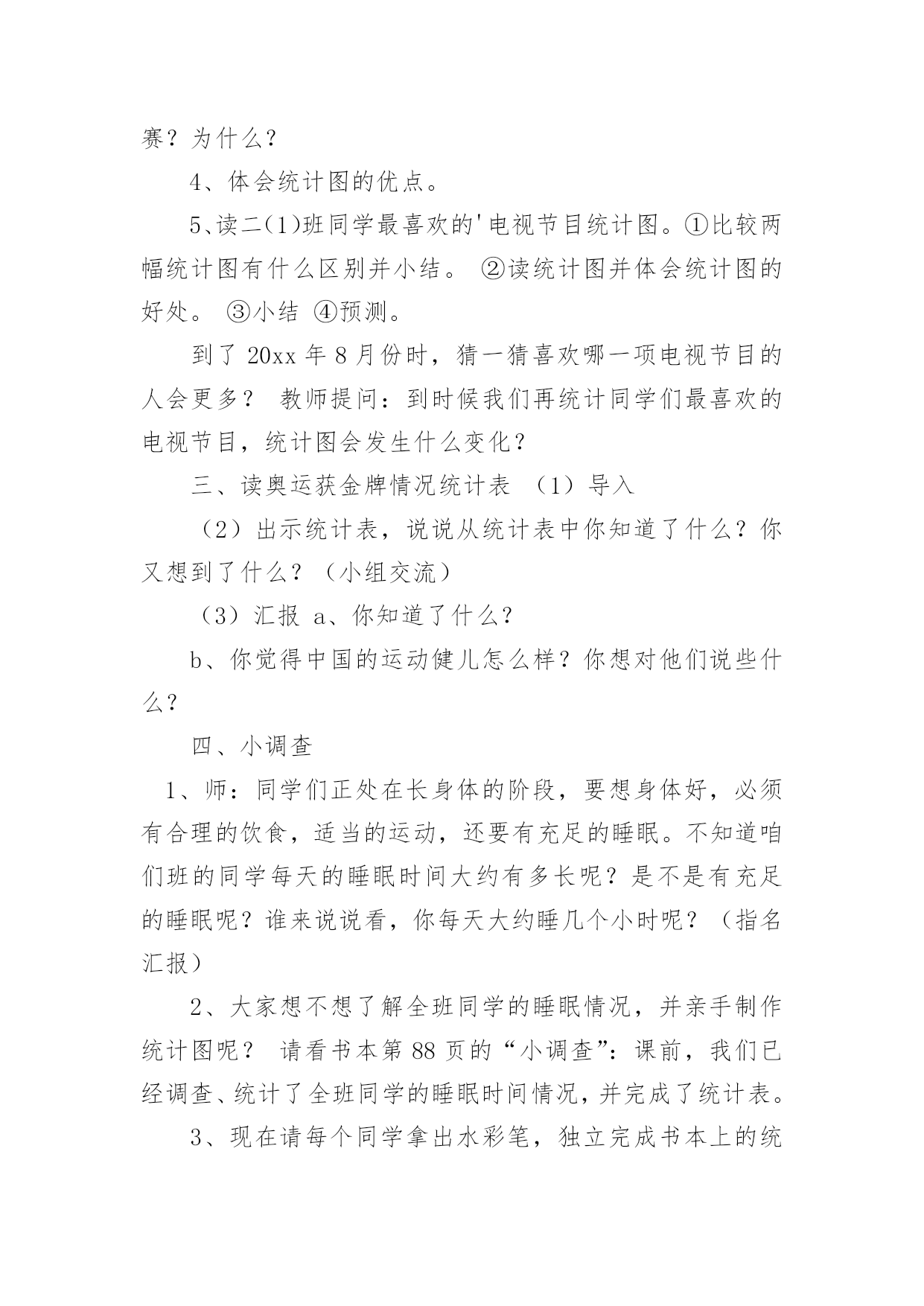 赛？为什么？

4、体会统计图的优点。

5、读二(1)班同学最喜欢的'电视节目统计图。①比较两幅统计图有什么区别并小结。 ②读统计图并体会统计图的好处。 ③小结 ④预测。

到了 20xx 年 8 月份时，猜一猜喜欢哪一项电视节目的人会更多？ 教师提问：到时候我们再统计同学们最喜欢的电视节目，统计图会发生什么变化？

三、读奥运获金牌情况统计表 （1）导入

（2）出示统计表，说说从统计表中你知道了什么？你又想到了什么？（小组交流）

（3）汇报 a、你知道了什么？

b、你觉得中国的运动健儿怎么样？你想对他们说些什么？

四、小调查

1、师：同学们正处在长身体的阶段，要想身体好，必须有合理的饮食，适当的运动，还要有充足的睡眠。不知道咱们班的同学每天的睡眠时间大约有多长呢？是不是有充足的睡眠呢？谁来说说看，你每天大约睡几个小时呢？（指名汇报）

2、大家想不想了解全班同学的睡眠情况，并亲手制作统计图呢？ 请看书本第 88 页的“小调查”：课前，我们已经调查、统计了全班同学的睡眠时间情况，并完成了统计表。

3、现在请每个同学拿出水彩笔，独立完成书本上的统